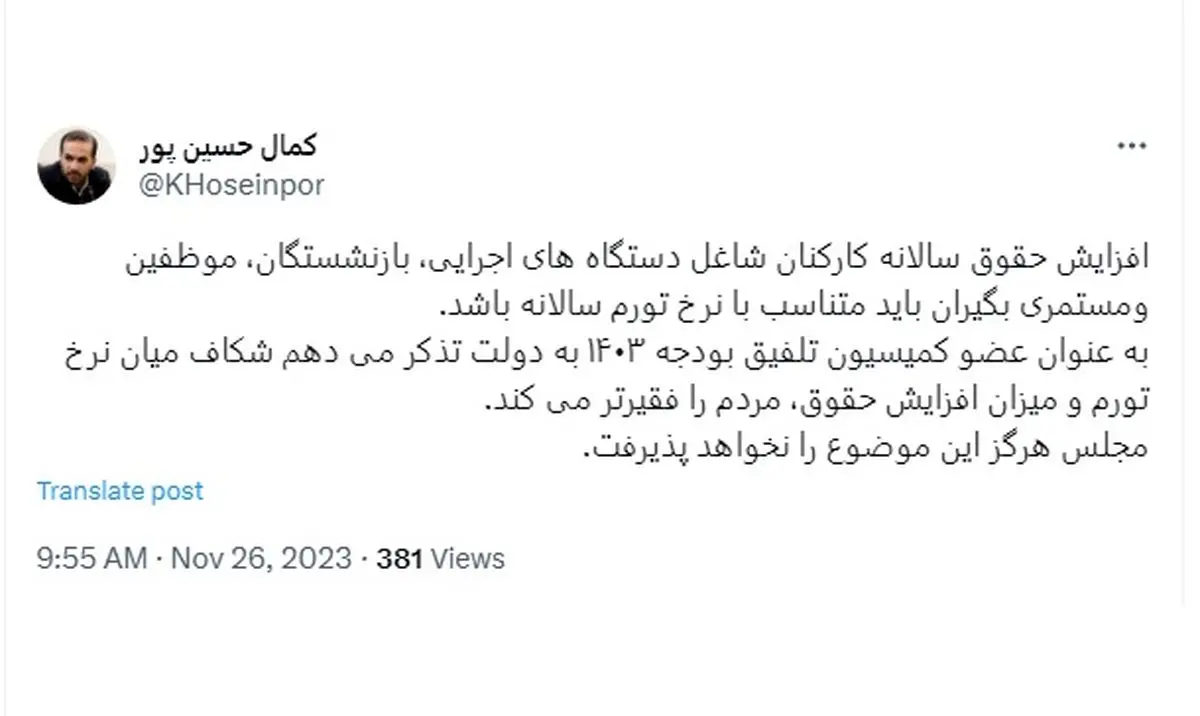 کمال حسین پور
@KHoseinpor

افزایش حقوق سالانه کارکنان شاغل دستگاه های اجرایی، بازنشستگان، موظفین ومستمری بگیران باید متناسب با نرخ تورم سالانه باشد.
به عنوان عضو کمیسیون تلفیق بودجه ۱۴۰۳ به دولت تذکر می دهم شکاف میان نرخ تورم و میزان افزایش حقوق، مردم را فقیرتر می کند.
مجلس هرگز این موضوع را نخواهد پذیرفت.

Translate post

9:55 AM · Nov 26, 2023 · 381 Views